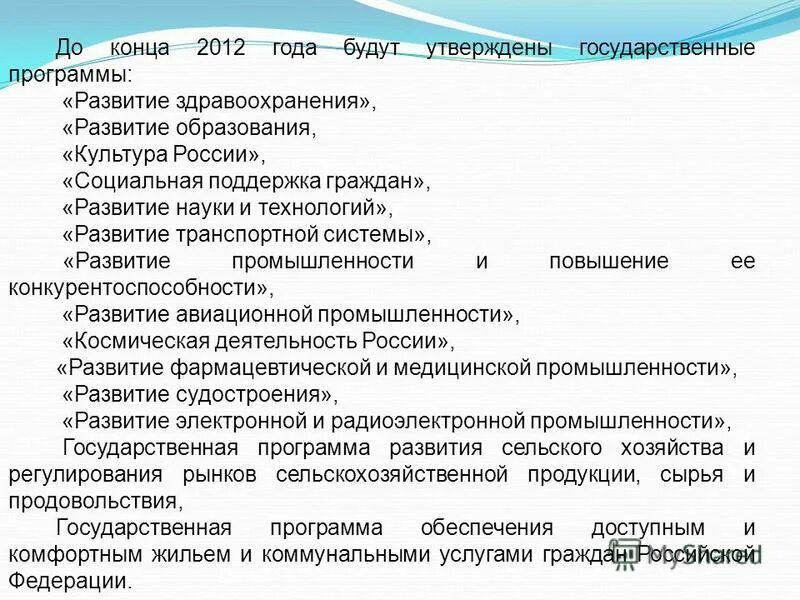 До конца 2012 года будут утверждены государственные программы:

«Развитие здравоохранения»,

«Развитие образования,

«Культура России»,

«Социальная поддержка граждан»,

«Развитие науки и технологий»,

«Развитие транспортной системы»,

«Развитие промышленности и повышение ее конкурентоспособности»,

«Развитие авиационной промышленности»,

«Космическая деятельность России»,

«Развитие фармацевтической и медицинской промышленности»,

«Развитие судостроения»,

«Развитие электронной и радиоэлектронной промышленности»,

Государственная программа развития сельского хозяйства и регулирования рынков сельскохозяйственной продукции, сырья и продовольствия,

Государственная программа обеспечения доступным и комфортным жильем и коммунальными услугами граждан Российской Федерации.

MyShared